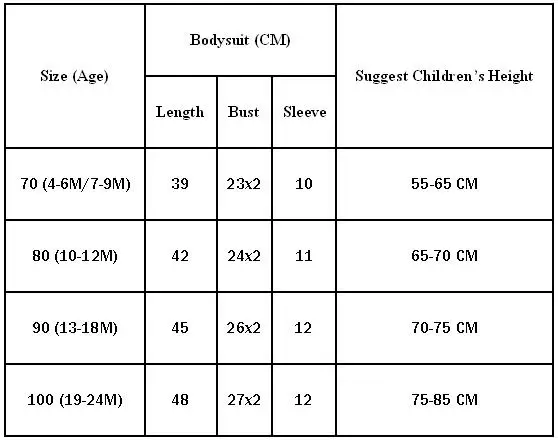 | Size (Age) | Bodysuit (CM) | | | Suggest Children's Height |
|---|---|---|---|---|
| | Length | Bust | Sleeve | |
| 70 (4-6M/7-9M) | 39 | 23x2 | 10 | 55-65 CM |
| 80 (10-12M) | 42 | 24x2 | 11 | 65-70 CM |
| 90 (13-18M) | 45 | 26x2 | 12 | 70-75 CM |
| 100 (19-24M) | 48 | 27x2 | 12 | 75-85 CM |